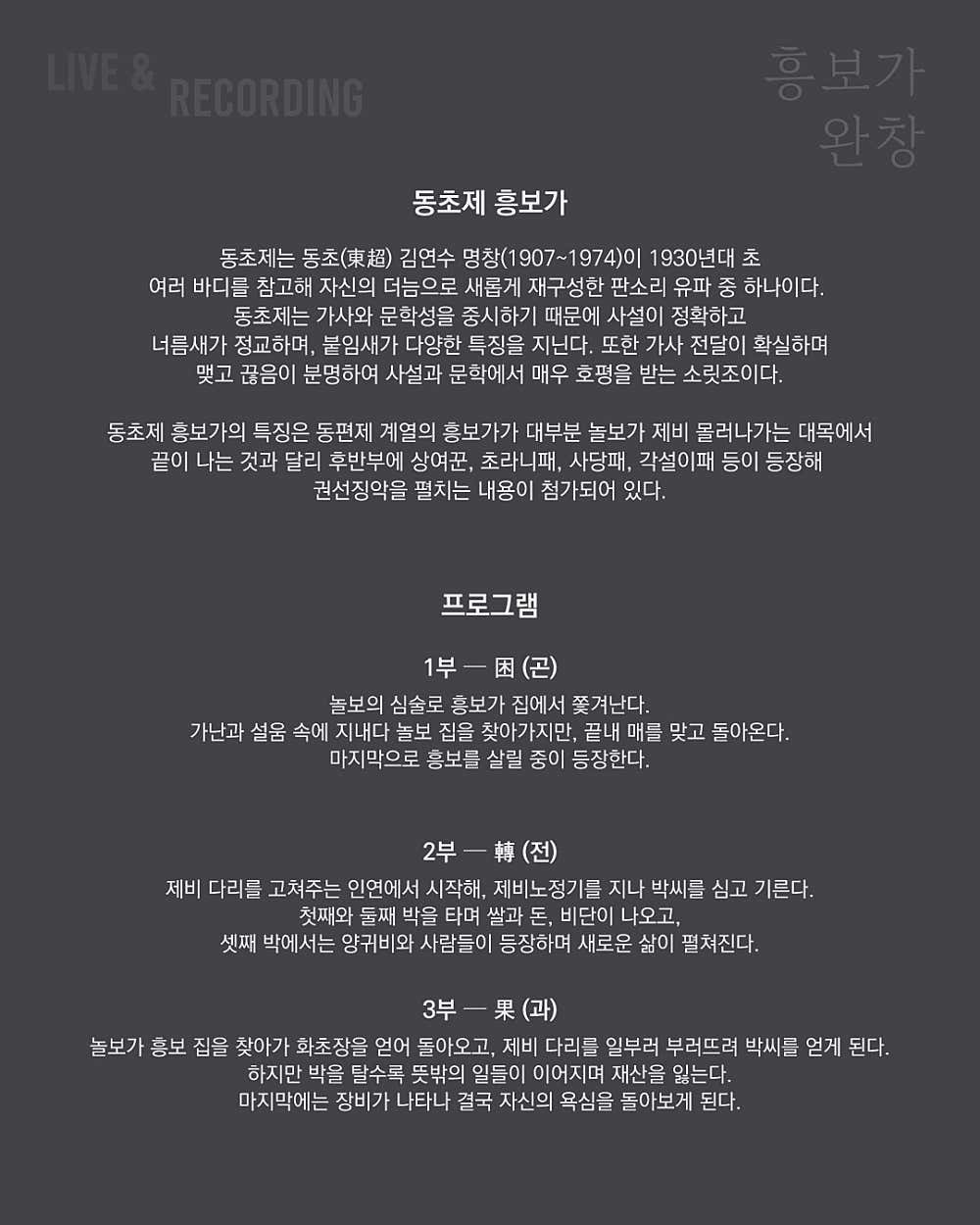 LIVE & RECORDING

흥보가 완창

동초제 흥보가

동초제는 동초(東超) 김연수 명창(1907~1974)이 1930년대 초 여러 바디를 참고해 자신의 더늠으로 새롭게 재구성한 판소리 유파 중 하나이다. 동초제는 가사와 문학성을 중시하기 때문에 사설이 정확하고 너름새가 정교하며, 붙임새가 다양한 특징을 지닌다. 또한 가사 전달이 확실하며 맺고 끊음이 분명하여 사설과 문학에서 매우 호평을 받는 소릿조이다.

동초제 흥보가의 특징은 동편제 계열의 흥보가가 대부분 놀보가 제비 몰러나가는 대목에서 끝이 나는 것과 달리 후반부에 상여꾼, 초라니패, 사당패, 각설이패 등이 등장해 권선징악을 펼치는 내용이 첨가되어 있다.

프로그램

1부 — 困 (곤)

놀보의 심술로 흥보가 집에서 쫓겨난다.
가난과 설움 속에 지내다 놀보 집을 찾아가지만, 끝내 매를 맞고 돌아온다.
마지막으로 흥보를 살릴 중이 등장한다.

2부 — 轉 (전)

제비 다리를 고쳐주는 인연에서 시작해, 제비노정기를 지나 박씨를 심고 기른다.
첫째와 둘째 박을 타며 쌀과 돈, 비단이 나오고,
셋째 박에서는 양귀비와 사람들이 등장하며 새로운 삶이 펼쳐진다.

3부 — 果 (과)

놀보가 흥보 집을 찾아가 화초장을 얻어 돌아오고, 제비 다리를 일부러 부러뜨려 박씨를 얻게 된다.
하지만 박을 탈수록 뜻밖의 일들이 이어지며 재산을 잃는다.
마지막에는 장비가 나타나 결국 자신의 욕심을 돌아보게 된다.